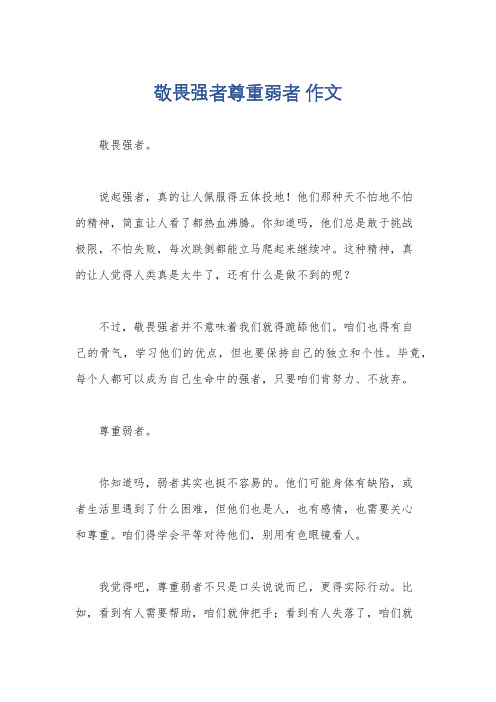 敬畏强者尊重弱者 作文

敬畏强者。

说起强者，真的让人佩服得五体投地！他们那种天不怕地不怕的精神，简直让人看了都热血沸腾。你知道吗，他们总是敢于挑战极限，不怕失败，每次跌倒都能立马爬起来继续冲。这种精神，真的让人觉得人类真是太牛了，还有什么是做不到的呢？

不过，敬畏强者并不意味着我们就得跪舔他们。咱们也得有自己的骨气，学习他们的优点，但也要保持自己的独立和个性。毕竟，每个人都可以成为自己生命中的强者，只要咱们肯努力、不放弃。

尊重弱者。

你知道吗，弱者其实也挺不容易的。他们可能身体有缺陷，或者生活里遇到了什么困难，但他们也是人，也有感情，也需要关心和尊重。咱们得学会平等对待他们，别用有色眼镜看人。

我觉得吧，尊重弱者不只是口头说说而已，更得实际行动。比如，看到有人需要帮助，咱们就伸把手；看到有人失落了，咱们就